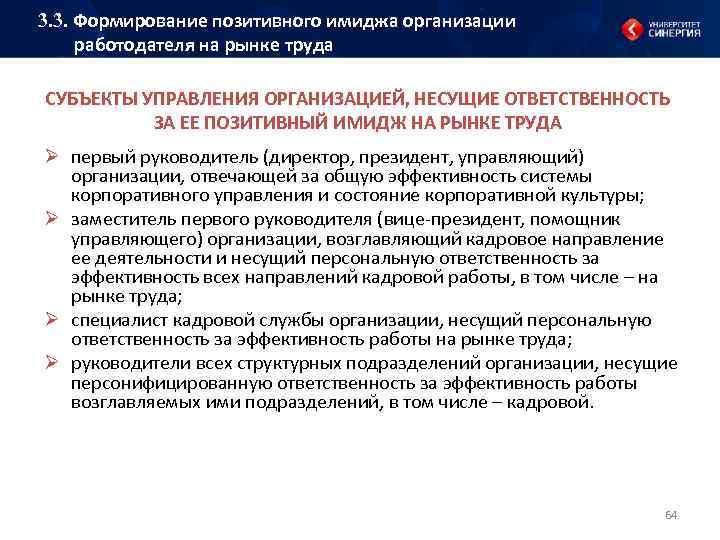 3.3. Формирование позитивного имиджа организации работодателя на рынке труда

УНИВЕРСИТЕТ СИНЕРГИЯ

СУБЪЕКТЫ УПРАВЛЕНИЯ ОРГАНИЗАЦИЕЙ, НЕСУЩИЕ ОТВЕТСТВЕННОСТЬ ЗА ЕЕ ПОЗИТИВНЫЙ ИМИДЖ НА РЫНКЕ ТРУДА

➢ первый руководитель (директор, президент, управляющий) организации, отвечающей за общую эффективность системы корпоративного управления и состояние корпоративной культуры;

➢ заместитель первого руководителя (вице-президент, помощник управляющего) организации, возглавляющий кадровое направление ее деятельности и несущий персональную ответственность за эффективность всех направлений кадровой работы, в том числе – на рынке труда;

➢ специалист кадровой службы организации, несущий персональную ответственность за эффективность работы на рынке труда;

➢ руководители всех структурных подразделений организации, несущие персонифицированную ответственность за эффективность работы возглавляемых ими подразделений, в том числе – кадровой.

64